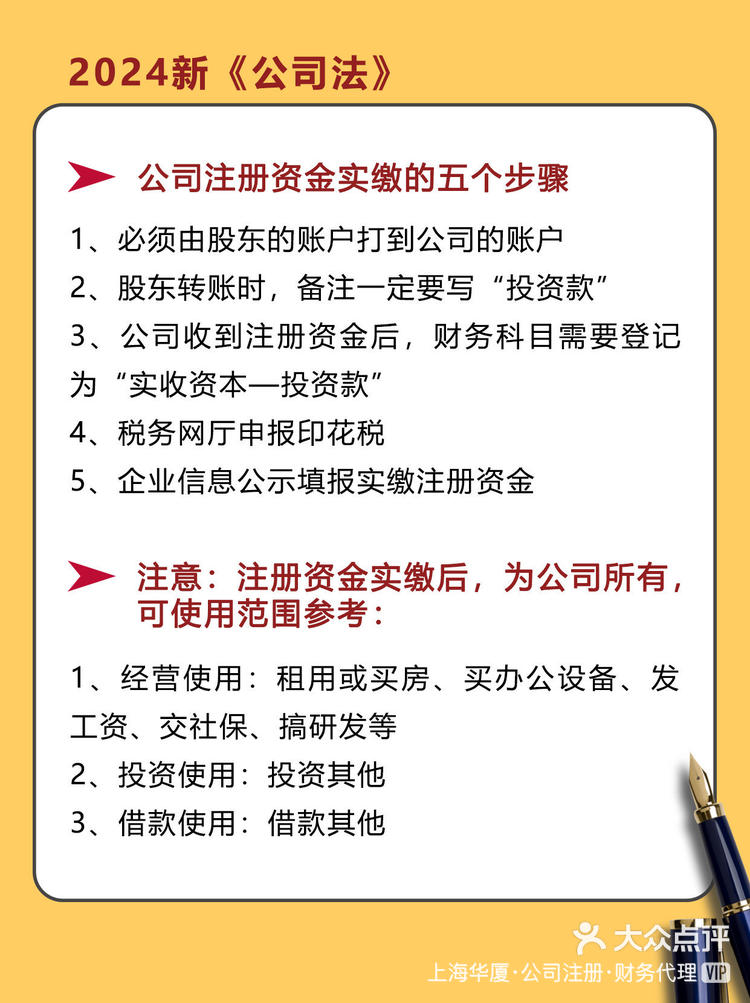 2024新《公司法》

公司注册资金实缴的五个步骤

1、必须由股东的账户打到公司的账户

2、股东转账时，备注一定要写“投资款”

3、公司收到注册资金后，财务科目需要登记为“实收资本—投资款”

4、税务网厅申报印花税

5、企业信息公示填报实缴注册资金

注意：注册资金实缴后，为公司所有，可使用范围参考：

1、经营使用：租用或买房、买办公设备、发工资、交社保、搞研发等

2、投资使用：投资其他

3、借款使用：借款其他

大众点评
上海华厦·公司注册·财务代理 VIP